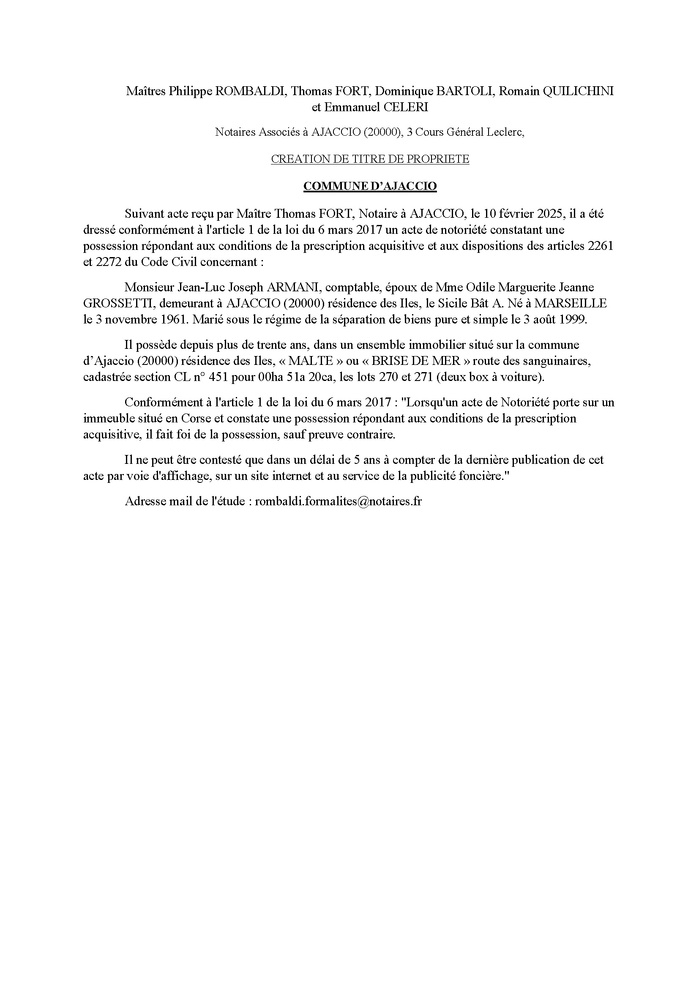 Maîtres Philippe ROMBALDI, Thomas FORT, Dominique BARTOLI, Romain QUILICHINI et Emmanuel CELERI

Notaires Associés à AJACCIO (20000), 3 Cours Général Leclerc,

CREATION DE TITRE DE PROPRIETE

COMMUNE D'AJACCIO

Suivant acte reçu par Maître Thomas FORT, Notaire à AJACCIO, le 10 février 2025, il a été dressé conformément à l'article 1 de la loi du 6 mars 2017 un acte de notoriété constatant une possession répondant aux conditions de la prescription acquisitive et aux dispositions des articles 2261 et 2272 du Code Civil concernant :

Monsieur Jean-Luc Joseph ARMANI, comptable, époux de Mme Odile Marguerite Jeanne GROSSETTI, demeurant à AJACCIO (20000) résidence des Iles, le Sicile Bât A. Né à MARSEILLE le 3 novembre 1961. Marié sous le régime de la séparation de biens pure et simple le 3 août 1999.

Il possède depuis plus de trente ans, dans un ensemble immobilier situé sur la commune d'Ajaccio (20000) résidence des Iles, « MALTE » ou « BRISE DE MER » route des sanguinaires, cadastrée section CL n° 451 pour 00ha 51a 20ca, les lots 270 et 271 (deux box à voiture).

Conformément à l'article 1 de la loi du 6 mars 2017 : "Lorsqu'un acte de Notoriété porte sur un immeuble situé en Corse et constate une possession répondant aux conditions de la prescription acquisitive, il fait foi de la possession, sauf preuve contraire.

Il ne peut être contesté que dans un délai de 5 ans à compter de la dernière publication de cet acte par voie d'affichage, sur un site internet et au service de la publicité foncière."

Adresse mail de l'étude : rombaldi.formalites@notaires.fr